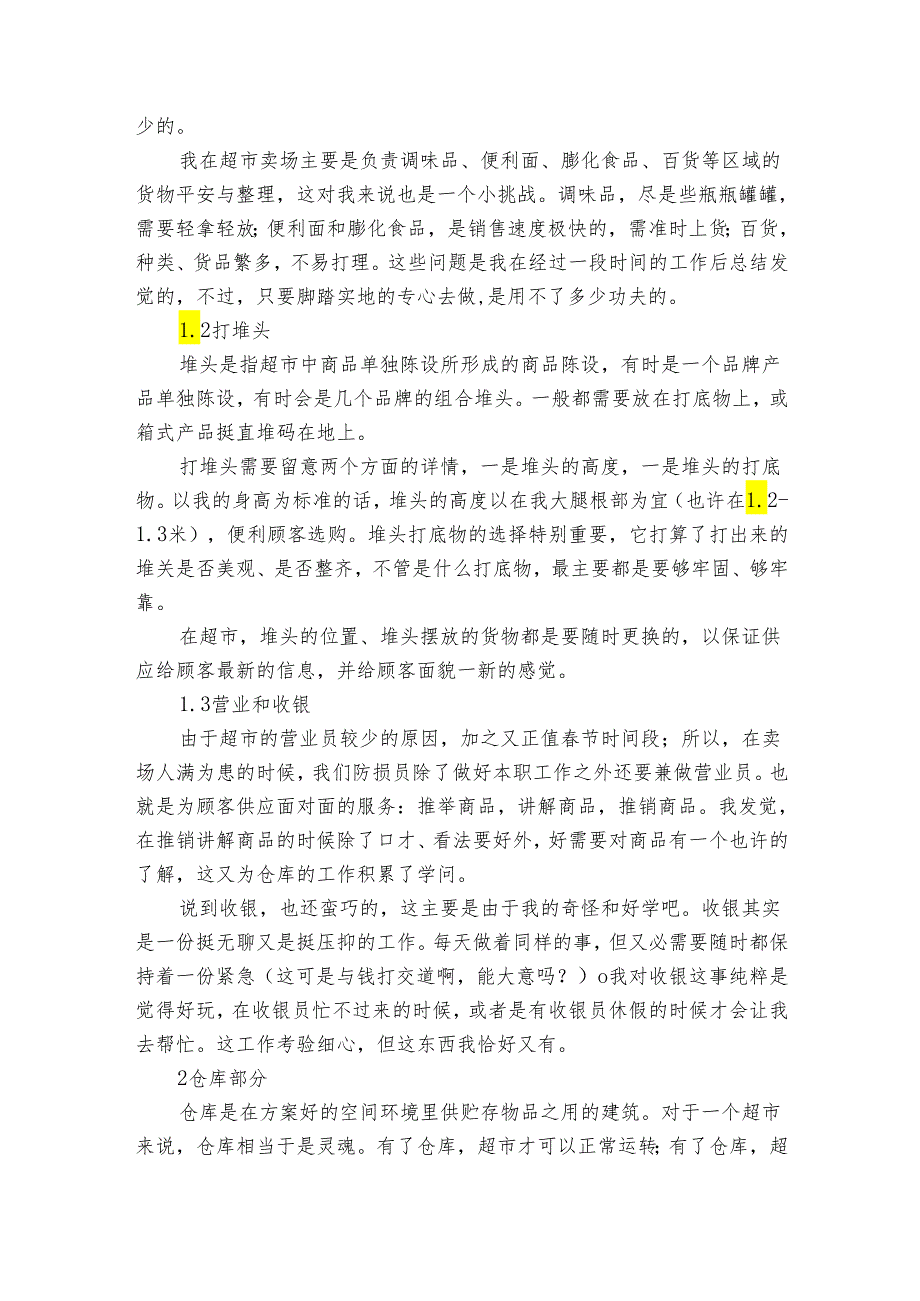 少的。

我在超市卖场主要是负责调味品、便利面、膨化食品、百货等区域的货物平安与整理，这对我来说也是一个小挑战。调味品，尽是些瓶瓶罐罐，需要轻拿轻放;便利面和膨化食品，是销售速度极快的，需准时上货;百货，种类、货品繁多，不易打理。这些问题是我在经过一段时间的工作后总结发觉的，不过，只要脚踏实地的专心去做,是用不了多少功夫的。

1.2打堆头

堆头是指超市中商品单独陈设所形成的商品陈设，有时是一个品牌产品单独陈设，有时会是几个品牌的组合堆头。一般都需要放在打底物上，或箱式产品挺直堆码在地上。

打堆头需要留意两个方面的详情，一是堆头的高度，一是堆头的打底物。以我的身高为标准的话，堆头的高度以在我大腿根部为宜（也许在1.2-1.3米），便利顾客选购。堆头打底物的选择特别重要，它打算了打出来的堆关是否美观、是否整齐，不管是什么打底物，最主要都是要够牢固、够牢靠。

在超市，堆头的位置、堆头摆放的货物都是要随时更换的，以保证供应给顾客最新的信息，并给顾客面貌一新的感觉。

1.3营业和收银

由于超市的营业员较少的原因，加之又正值春节时间段；所以，在卖场人满为患的时候，我们防损员除了做好本职工作之外还要兼做营业员。也就是为顾客供应面对面的服务：推举商品，讲解商品，推销商品。我发觉，在推销讲解商品的时候除了口才、看法要好外，好需要对商品有一个也许的了解，这又为仓库的工作积累了学问。

说到收银，也还蛮巧的，这主要是由于我的奇怪和好学吧。收银其实是一份挺无聊又是挺压抑的工作。每天做着同样的事，但又必需要随时都保持着一份紧急（这可是与钱打交道啊，能大意吗？）o我对收银这事纯粹是觉得好玩，在收银员忙不过来的时候，或者是有收银员休假的时候才会让我去帮忙。这工作考验细心，但这东西我恰好又有。

2仓库部分

仓库是在方案好的空间环境里供贮存物品之用的建筑。对于一个超市来说，仓库相当于是灵魂。有了仓库，超市才可以正常运转;有了仓库，超